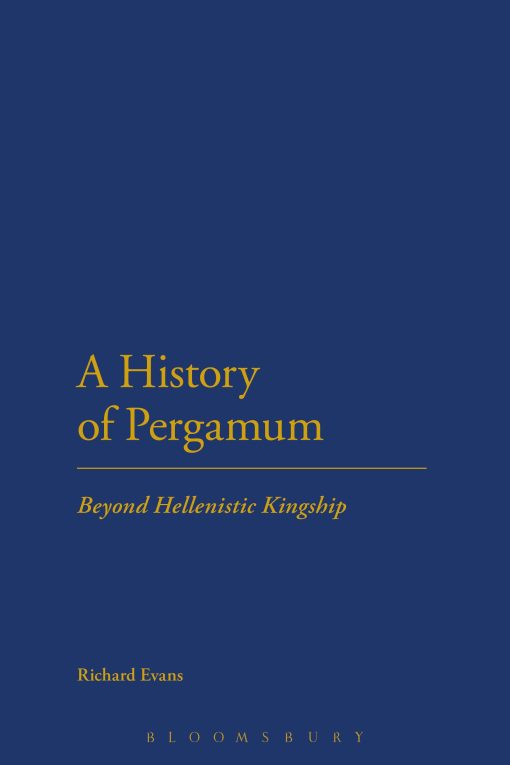 A History of Pergamum

Beyond Hellenistic Kingship

Richard Evans

BLOOMSBURY